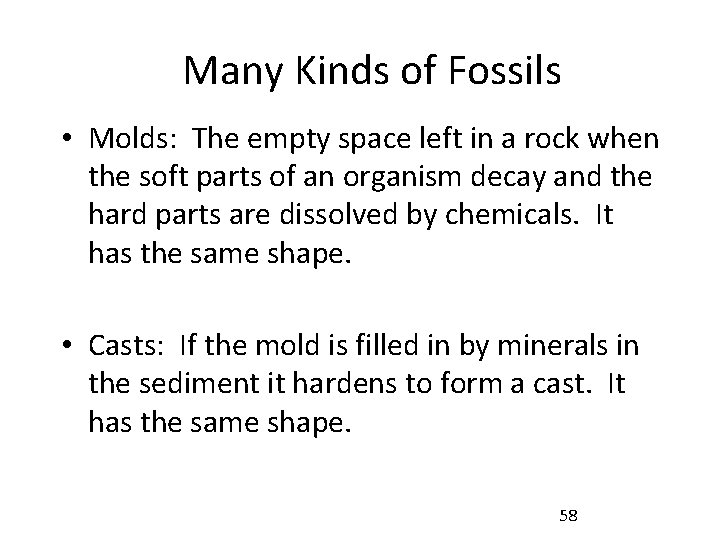 Many Kinds of Fossils

• Molds: The empty space left in a rock when the soft parts of an organism decay and the hard parts are dissolved by chemicals. It has the same shape.

• Casts: If the mold is filled in by minerals in the sediment it hardens to form a cast. It has the same shape.

58